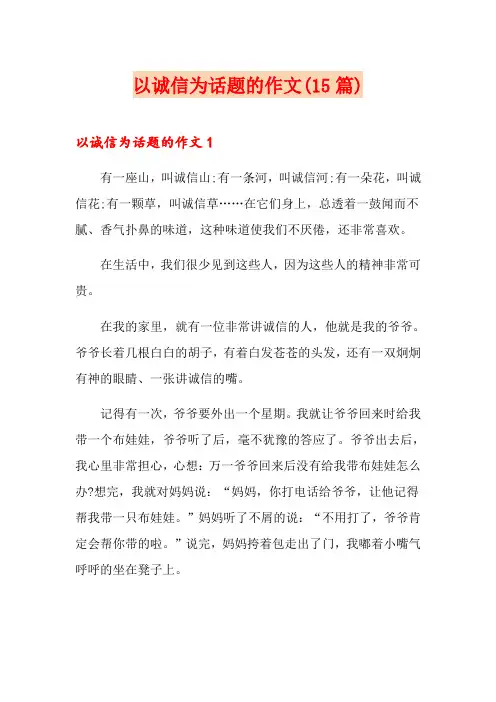 以诚信为话题的作文(15篇)

以诚信为话题的作文1

有一座山，叫诚信山;有一条河，叫诚信河;有一朵花，叫诚信花;有一颗草，叫诚信草……在它们身上，总透着一鼓闻而不腻、香气扑鼻的味道，这种味道使我们不厌倦，还非常喜欢。

在生活中，我们很少见到这些人，因为这些人的精神非常可贵。

在我的家里，就有一位非常讲诚信的人，他就是我的爷爷。爷爷长着几根白白的胡子，有着白发苍苍的头发，还有一双炯炯有神的眼睛、一张讲诚信的嘴。

记得有一次，爷爷要外出一个星期。我就让爷爷回来时给我带一个布娃娃，爷爷听了后，毫不犹豫的答应了。爷爷出去后，我心里非常担心，心想：万一爷爷回来后没有给我带布娃娃怎么办?想完，我就对妈妈说：“妈妈，你打电话给爷爷，让他记得帮我带一只布娃娃。”妈妈听了不屑的说：“不用打了，爷爷肯定会帮你带的啦。”说完，妈妈挎着包走出了门，我嘟着小嘴气呼呼的坐在凳子上。